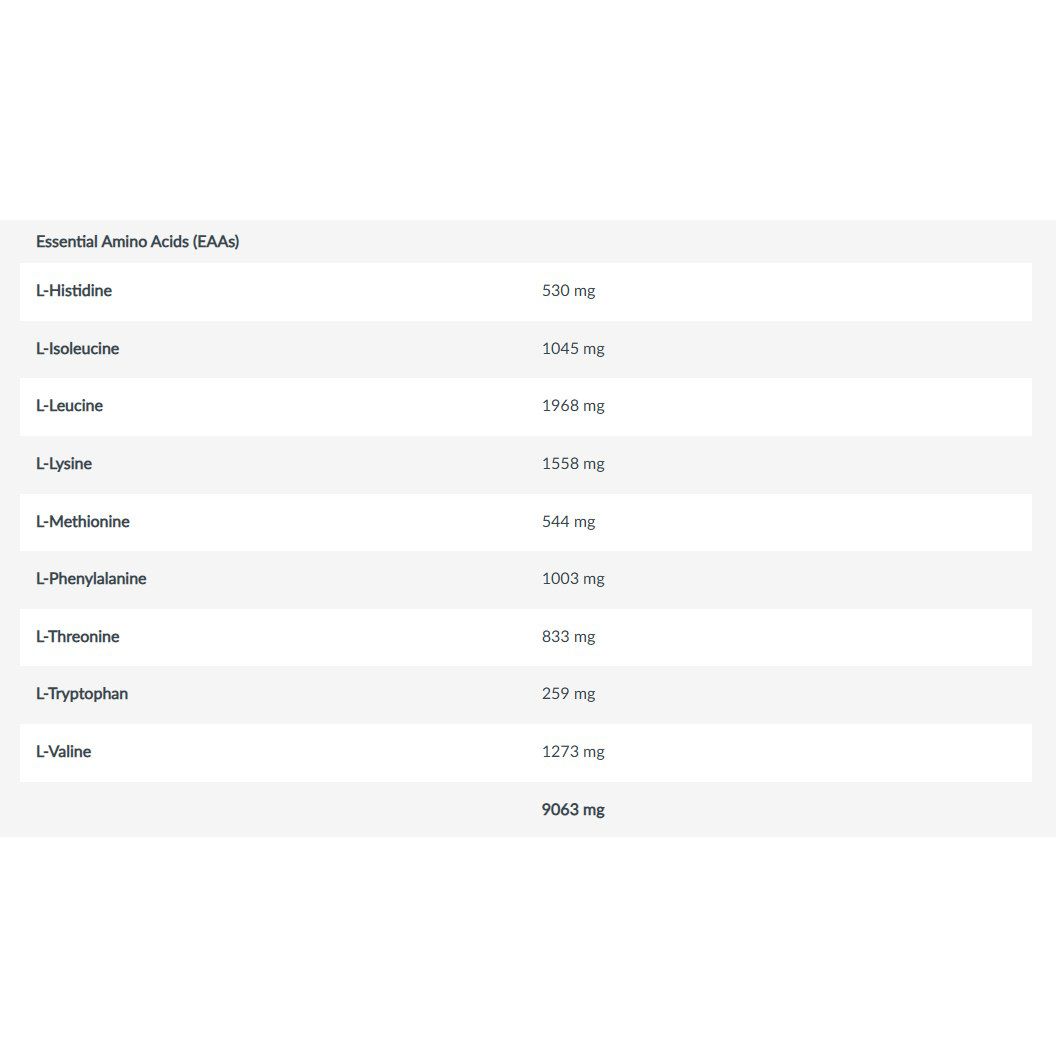 | Essential Amino Acids (EAAs) | |
|---|---|
| L-Histidine | 530 mg |
| L-Isoleucine | 1045 mg |
| L-Leucine | 1968 mg |
| L-Lysine | 1558 mg |
| L-Methionine | 544 mg |
| L-Phenylalanine | 1003 mg |
| L-Threonine | 833 mg |
| L-Tryptophan | 259 mg |
| L-Valine | 1273 mg |
| | 9063 mg |